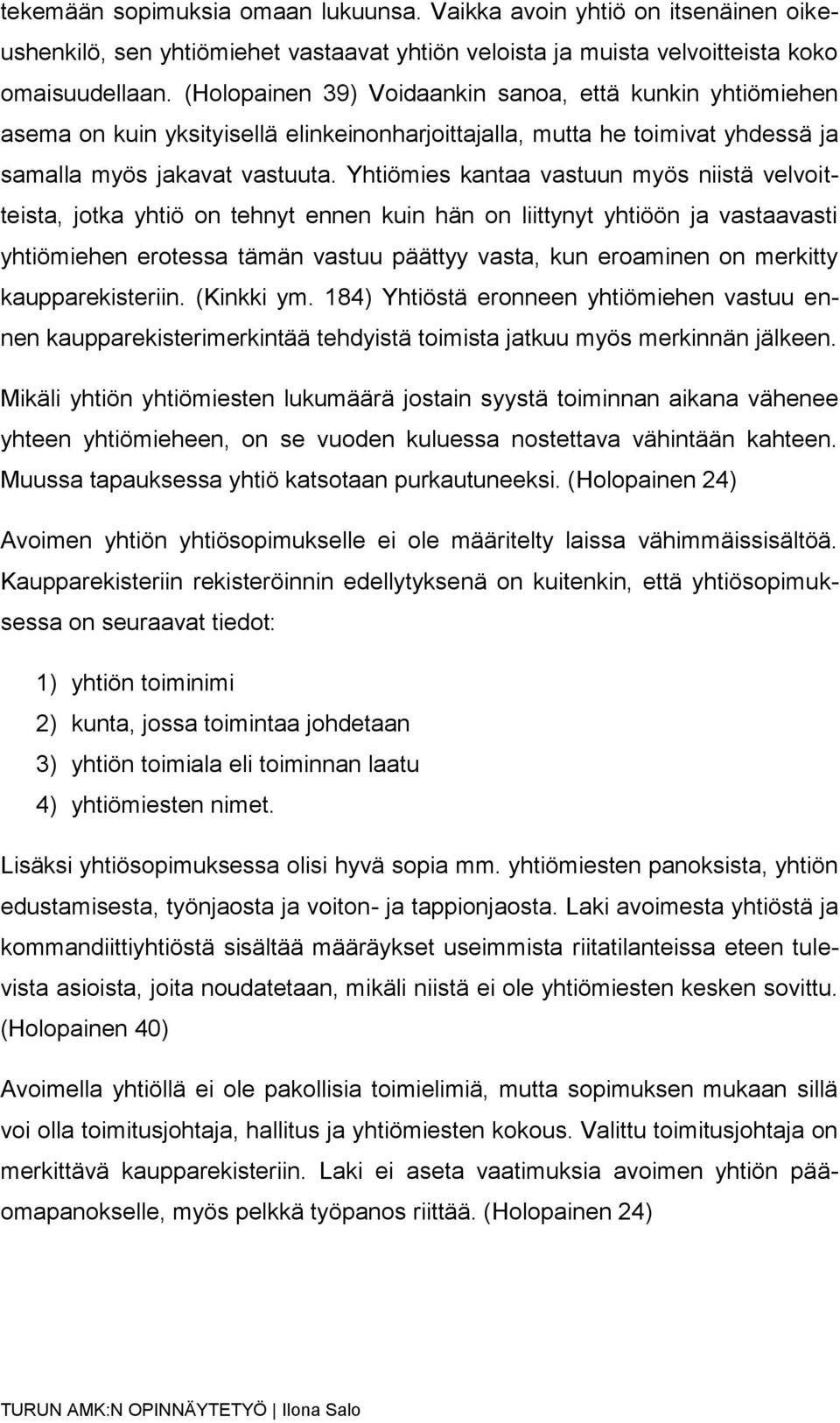 tekemään sopimuksia omaan lukuunsa. Vaikka avoin yhtiö on itsenäinen oikeushenkilö, sen yhtiömiehet vastaavat yhtiön veloista ja muista velvoitteista koko omaisuudellaan. (Holopainen 39) Voidaankin sanoa, että kunkin yhtiömiehen asema on kuin yksityisellä elinkeinonharjoittajalla, mutta he toimivat yhdessä ja samalla myös jakavat vastuuta. Yhtiömies kantaa vastuun myös niistä velvoitteista, jotka yhtiö on tehnyt ennen kuin hän on liittynyt yhtiöön ja vastaavasti yhtiömiehen erotessa tämän vastuu päättyy vasta, kun eroaminen on merkitty kaupparekisteriin. (Kinkki ym. 184) Yhtiöstä eronneen yhtiömiehen vastuu ennen kaupparekisterimerkintää tehdyistä toimista jatkuu myös merkinnän jälkeen. Mikäli yhtiön yhtiömiesten lukumäärä jostain syystä toiminnan aikana vähenee yhteen yhtiömieheen, on se vuoden kuluessa nostettava vähintään kahteen. Muussa tapauksessa yhtiö katsotaan purkautuneeksi. (Holopainen 24)

Avoimen yhtiön yhtiösopimukselle ei ole määritelty laissa vähimmäissisältöä. Kaupparekisteriin rekisteröinnin edellytyksenä on kuitenkin, että yhtiösopimuksessa on seuraavat tiedot:

1) yhtiön toiminimi
2) kunta, jossa toimintaa johdetaan
3) yhtiön toimiala eli toiminnan laatu
4) yhtiömiesten nimet.

Lisäksi yhtiösopimuksessa olisi hyvä sopia mm. yhtiömiesten panoksista, yhtiön edustamisesta, työnjaosta ja voiton- ja tappionjaosta. Laki avoimesta yhtiöstä ja kommandiittiyhtiöstä sisältää määräykset useimmista riitatilanteissa eteen tulevista asioista, joita noudatetaan, mikäli niistä ei ole yhtiömiesten kesken sovittu. (Holopainen 40)

Avoimella yhtiöllä ei ole pakollisia toimielimiä, mutta sopimuksen mukaan sillä voi olla toimitusjohtaja, hallitus ja yhtiömiesten kokous. Valittu toimitusjohtaja on merkittävä kaupparekisteriin. Laki ei aseta vaatimuksia avoimen yhtiön pääomapanokselle, myös pelkkä työpanos riittää. (Holopainen 24)

TURUN AMK:N OPINNÄYTETYÖ | Ilona Salo